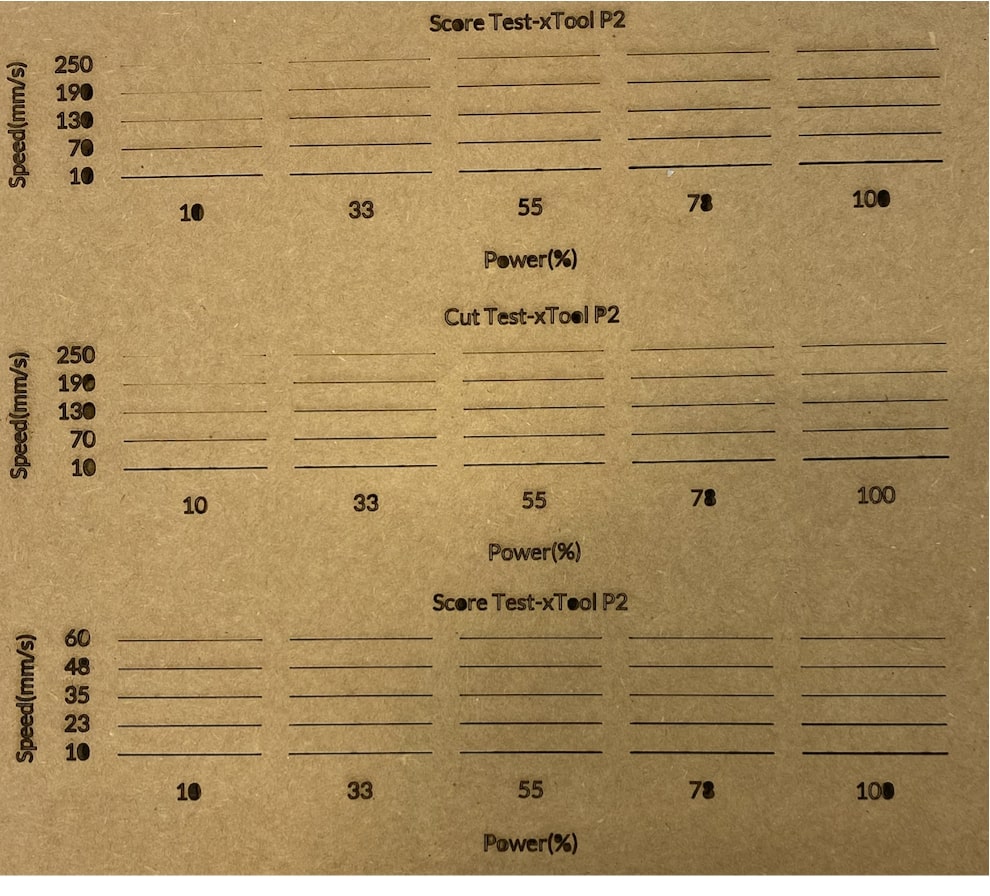 Score Test-xTool P2

Speed(mm/s)
250
190
130
70
10

10 33 55 78 100

Power(%)

Cut Test-xTool P2

Speed(mm/s)
250
190
130
70
10

10 33 55 78 100

Power(%)

Score Test-xTool P2

Speed(mm/s)
60
48
35
23
10

10 33 55 78 100

Power(%)